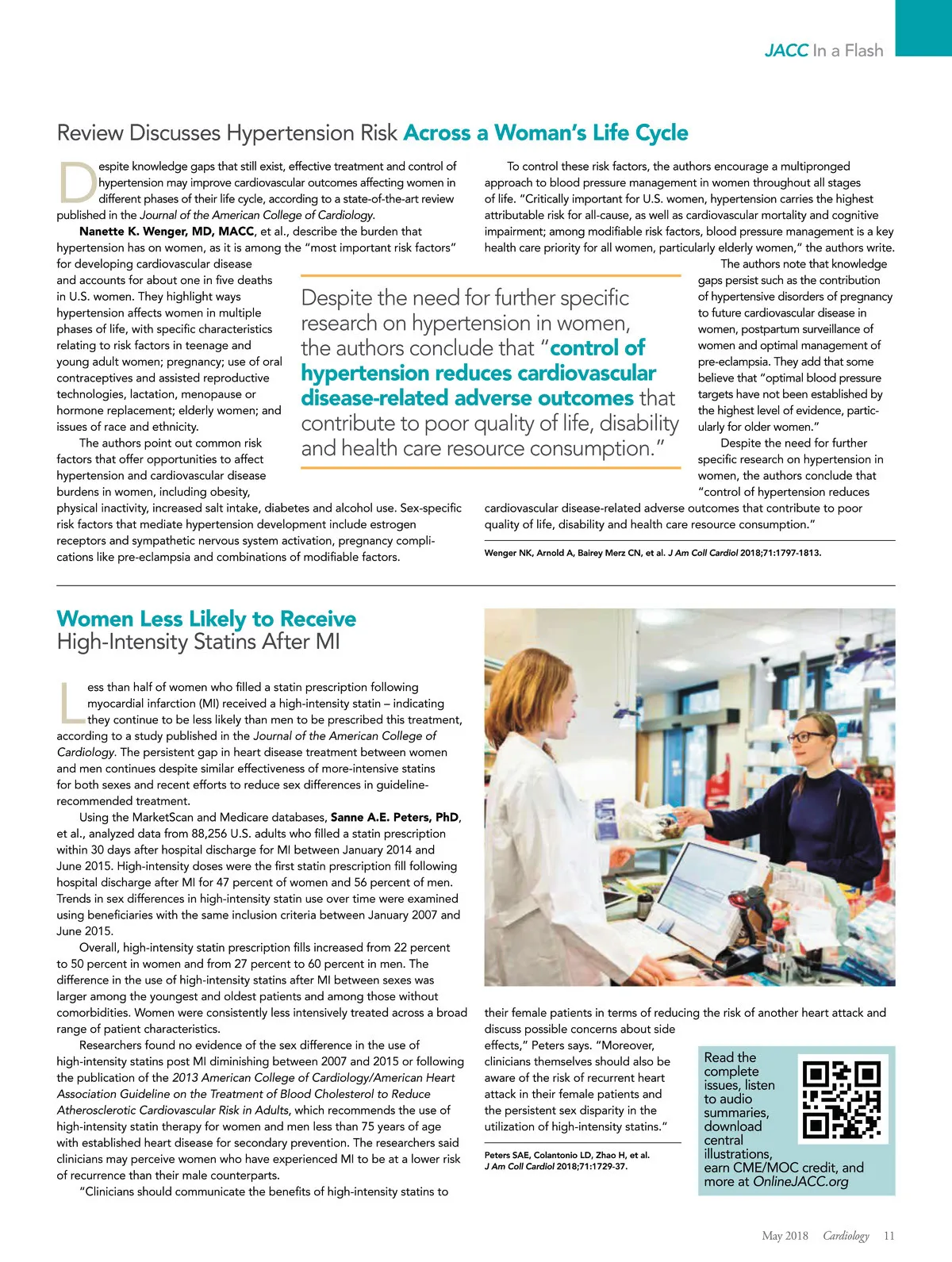 JACC In a Flash

Review Discusses Hypertension Risk Across a Woman's Life Cycle

Despite knowledge gaps that still exist, effective treatment and control of hypertension may improve cardiovascular outcomes affecting women in different phases of their life cycle, according to a state-of-the-art review published in the Journal of the American College of Cardiology.

Nanette K. Wenger, MD, MACC, et al., describe the burden that hypertension has on women, as it is among the "most important risk factors" for developing cardiovascular disease and accounts for about one in five deaths in U.S. women. They highlight ways hypertension affects women in multiple phases of life, with specific characteristics relating to risk factors in teenage and young adult women; pregnancy; use of oral contraceptives and assisted reproductive technologies, lactation, menopause or hormone replacement; elderly women; and issues of race and ethnicity.

The authors point out common risk factors that offer opportunities to affect hypertension and cardiovascular disease burdens in women, including obesity, physical inactivity, increased salt intake, diabetes and alcohol use. Sex-specific risk factors that mediate hypertension development include estrogen receptors and sympathetic nervous system activation, pregnancy complications like pre-eclampsia and combinations of modifiable factors.

Despite the need for further specific research on hypertension in women, the authors conclude that "control of hypertension reduces cardiovascular disease-related adverse outcomes that contribute to poor quality of life, disability and health care resource consumption."

To control these risk factors, the authors encourage a multipronged approach to blood pressure management in women throughout all stages of life. "Critically important for U.S. women, hypertension carries the highest attributable risk for all-cause, as well as cardiovascular mortality and cognitive impairment; among modifiable risk factors, blood pressure management is a key health care priority for all women, particularly elderly women," the authors write.

The authors note that knowledge gaps persist such as the contribution of hypertensive disorders of pregnancy to future cardiovascular disease in women, postpartum surveillance of women and optimal management of pre-eclampsia. They add that some believe that "optimal blood pressure targets have not been established by the highest level of evidence, particularly for older women."

Despite the need for further specific research on hypertension in women, the authors conclude that "control of hypertension reduces cardiovascular disease-related adverse outcomes that contribute to poor quality of life, disability and health care resource consumption."

Wenger NK, Arnold A, Bairey Merz CN, et al. J Am Coll Cardiol 2018;71:1797-1813.

Women Less Likely to Receive High-Intensity Statins After MI

Less than half of women who filled a statin prescription following myocardial infarction (MI) received a high-intensity statin – indicating they continue to be less likely than men to be prescribed this treatment, according to a study published in the Journal of the American College of Cardiology. The persistent gap in heart disease treatment between women and men continues despite similar effectiveness of more-intensive statins for both sexes and recent efforts to reduce sex differences in guideline-recommended treatment.

Using the MarketScan and Medicare databases, Sanne A.E. Peters, PhD, et al., analyzed data from 88,256 U.S. adults who filled a statin prescription within 30 days after hospital discharge for MI between January 2014 and June 2015. High-intensity doses were the first statin prescription fill following hospital discharge after MI for 47 percent of women and 56 percent of men. Trends in sex differences in high-intensity statin use over time were examined using beneficiaries with the same inclusion criteria between January 2007 and June 2015.

Overall, high-intensity statin prescription fills increased from 22 percent to 50 percent in women and from 27 percent to 60 percent in men. The difference in the use of high-intensity statins after MI between sexes was larger among the youngest and oldest patients and among those without comorbidities. Women were consistently less intensively treated across a broad range of patient characteristics.

Researchers found no evidence of the sex difference in the use of high-intensity statins post MI diminishing between 2007 and 2015 or following the publication of the 2013 American College of Cardiology/American Heart Association Guideline on the Treatment of Blood Cholesterol to Reduce Atherosclerotic Cardiovascular Risk in Adults, which recommends the use of high-intensity statin therapy for women and men less than 75 years of age with established heart disease for secondary prevention. The researchers said clinicians may perceive women who have experienced MI to be at a lower risk of recurrence than their male counterparts.

"Clinicians should communicate the benefits of high-intensity statins to their female patients in terms of reducing the risk of another heart attack and discuss possible concerns about side effects," Peters says. "Moreover, clinicians themselves should also be aware of the risk of recurrent heart attack in their female patients and the persistent sex disparity in the utilization of high-intensity statins."

Peters SAE, Colantonio LD, Zhao H, et al. J Am Coll Cardiol 2018;71:1729-37.

Read the complete issues, listen to audio summaries, download central illustrations, earn CME/MOC credit, and more at OnlineJACC.org

May 2018 Cardiology 11